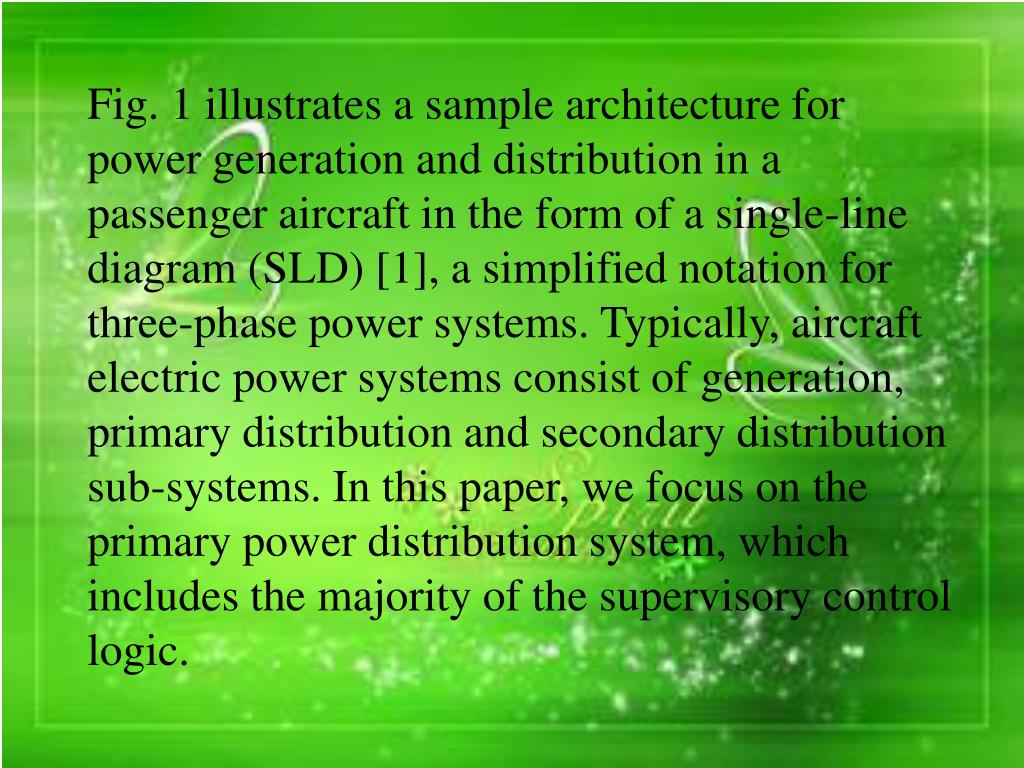 Fig. 1 illustrates a sample architecture for power generation and distribution in a passenger aircraft in the form of a single-line diagram (SLD) [1], a simplified notation for three-phase power systems. Typically, aircraft electric power systems consist of generation, primary distribution and secondary distribution sub-systems. In this paper, we focus on the primary power distribution system, which includes the majority of the supervisory control logic.